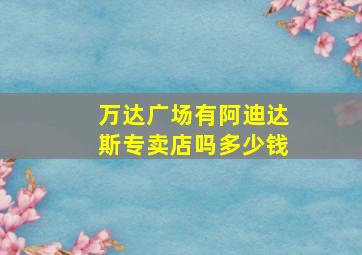 万达广场有阿迪达斯专卖店吗多少钱